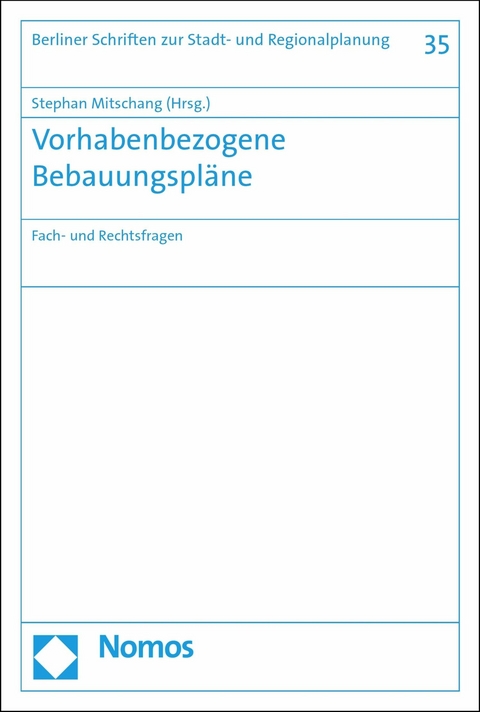 Berliner Schriften zur Stadt- und Regionalplanung 35

Stephan Mitschang (Hrsg.)

Vorhabenbezogene Bebauungspläne

Fach- und Rechtsfragen

Nomos